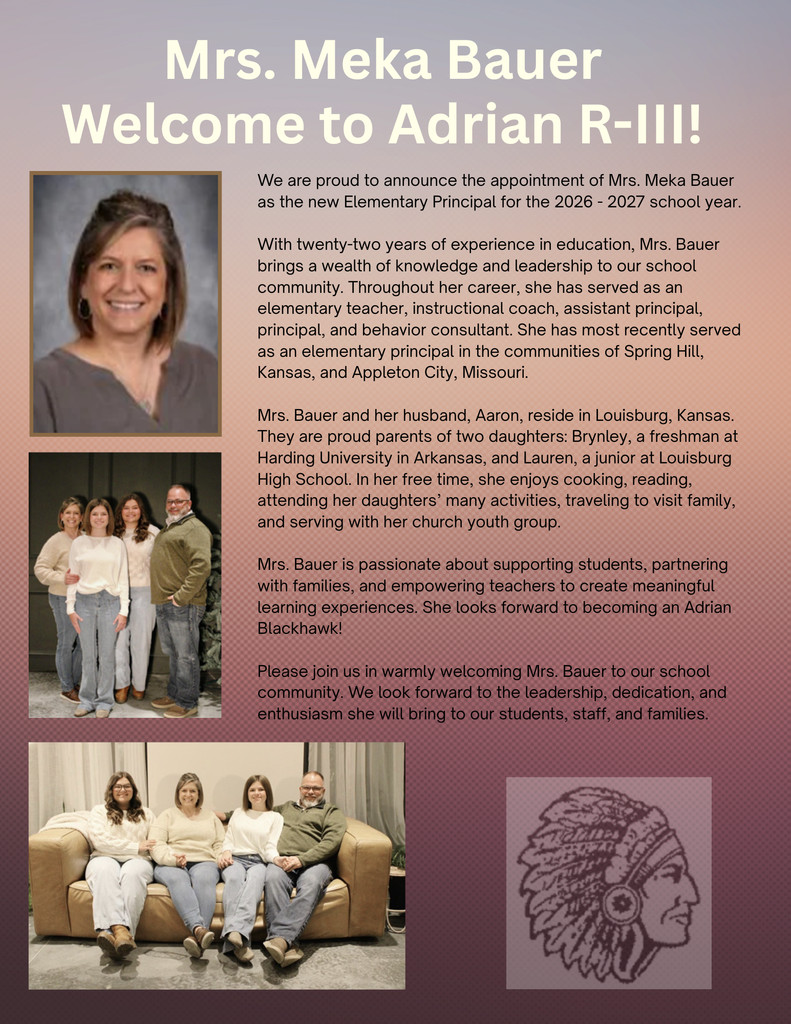 Mrs. Meka Bauer
Welcome to Adrian R-III!

We are proud to announce the appointment of Mrs. Meka Bauer as the new Elementary Principal for the 2026 - 2027 school year.

With twenty-two years of experience in education, Mrs. Bauer brings a wealth of knowledge and leadership to our school community. Throughout her career, she has served as an elementary teacher, instructional coach, assistant principal, principal, and behavior consultant. She has most recently served as an elementary principal in the communities of Spring Hill, Kansas, and Appleton City, Missouri.

Mrs. Bauer and her husband, Aaron, reside in Louisburg, Kansas. They are proud parents of two daughters: Brynley, a freshman at Harding University in Arkansas, and Lauren, a junior at Louisburg High School. In her free time, she enjoys cooking, reading, attending her daughters' many activities, traveling to visit family, and serving with her church youth group.

Mrs. Bauer is passionate about supporting students, partnering with families, and empowering teachers to create meaningful learning experiences. She looks forward to becoming an Adrian Blackhawk!

Please join us in warmly welcoming Mrs. Bauer to our school community. We look forward to the leadership, dedication, and enthusiasm she will bring to our students, staff, and families.